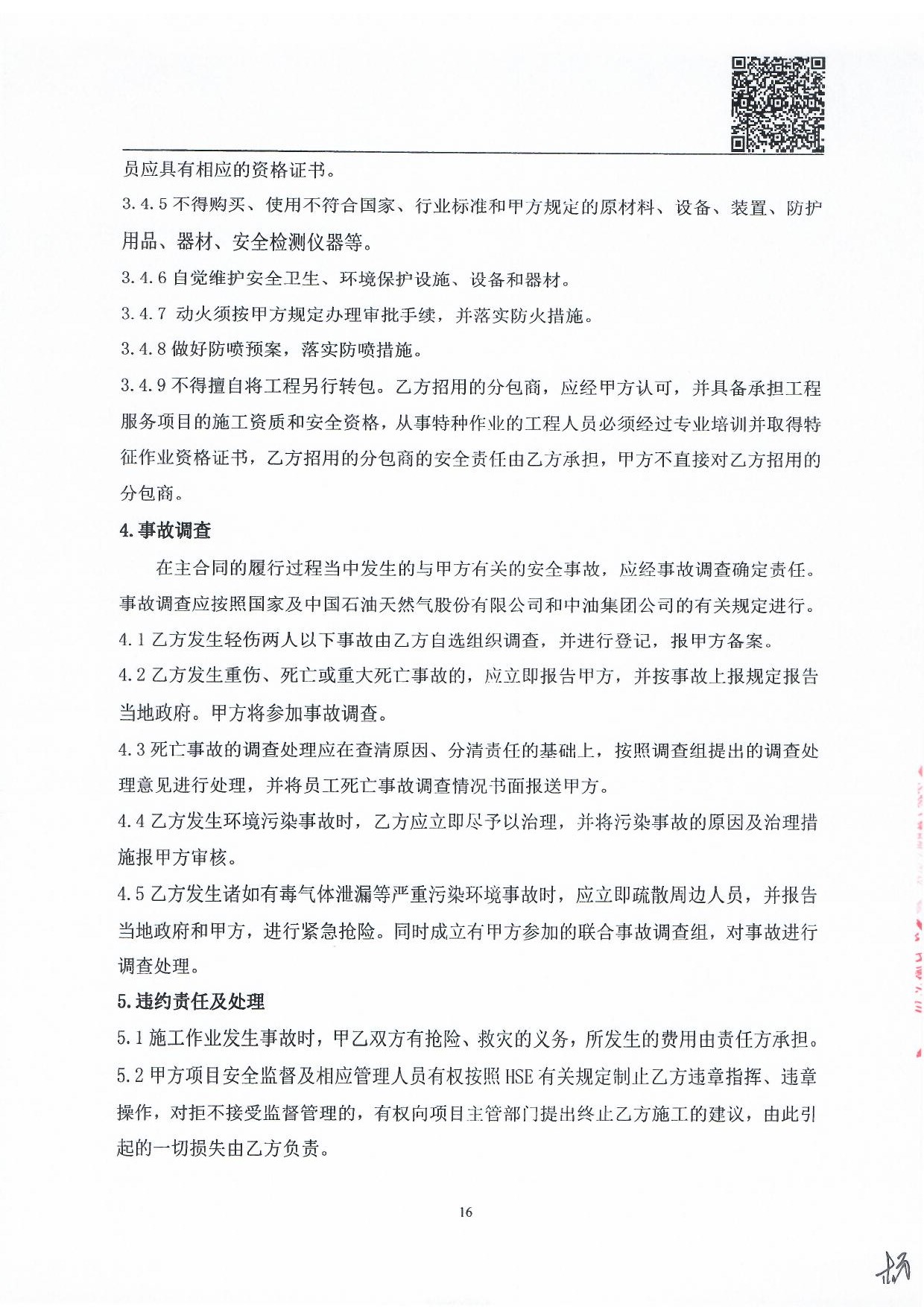 员应具有相应的资格证书。

3.4.5 不得购买、使用不符合国家、行业标准和甲方规定的原材料、设备、装置、防护用品、器材、安全检测仪器等。

3.4.6 自觉维护安全卫生、环境保护设施、设备和器材。

3.4.7 动火须按甲方规定办理审批手续，并落实防火措施。

3.4.8 做好防喷预案，落实防喷措施。

3.4.9 不得擅自将工程另行转包。乙方招用的分包商，应经甲方认可，并具备承担工程服务项目的施工资质和安全资格，从事特种作业的工程人员必须经过专业培训并取得特征作业资格证书，乙方招用的分包商的安全责任由乙方承担，甲方不直接对乙方招用的分包商。

4.事故调查

在主合同的履行过程当中发生的与甲方有关的安全事故，应经事故调查确定责任。事故调查应按照国家及中国石油天然气股份有限公司和中油集团公司的有关规定进行。

4.1 乙方发生轻伤两人以下事故由乙方自选组织调查，并进行登记，报甲方备案。

4.2 乙方发生重伤、死亡或重大死亡事故的，应立即报告甲方，并按事故上报规定报告当地政府。甲方将参加事故调查。

4.3 死亡事故的调查处理应在查清原因、分清责任的基础上，按照调查组提出的调查处理意见进行处理，并将员工死亡事故调查情况书面报送甲方。

4.4 乙方发生环境污染事故时，乙方应立即尽予以治理，并将污染事故的原因及治理措施报甲方审核。

4.5 乙方发生诸如有毒气体泄漏等严重污染环境事故时，应立即疏散周边人员，并报告当地政府和甲方，进行紧急抢险。同时成立有甲方参加的联合事故调查组，对事故进行调查处理。

5.违约责任及处理

5.1 施工作业发生事故时，甲乙双方有抢险、救灾的义务，所发生的费用由责任方承担。

5.2 甲方项目安全监督及相应管理人员有权按照 HSE 有关规定制止乙方违章指挥、违章操作，对拒不接受监督管理的，有权向项目主管部门提出终止乙方施工的建议，由此引起的一切损失由乙方负责。

16

杨